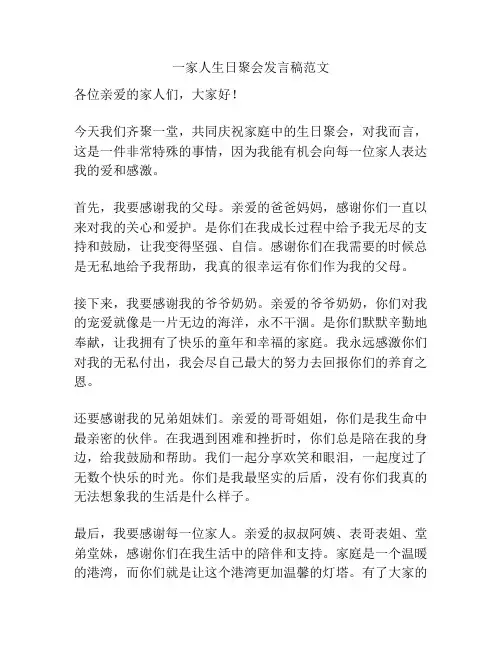 一家人生日聚会发言稿范文

各位亲爱的家人们，大家好！

今天我们齐聚一堂，共同庆祝家庭中的生日聚会，对我而言，这是一件非常特殊的事情，因为我能有机会向每一位家人表达我的爱和感激。

首先，我要感谢我的父母。亲爱的爸爸妈妈，感谢你们一直以来对我的关心和爱护。是你们在我成长过程中给予我无尽的支持和鼓励，让我变得坚强、自信。感谢你们在我需要的时候总是无私地给予我帮助，我真的很幸运有你们作为我的父母。

接下来，我要感谢我的爷爷奶奶。亲爱的爷爷奶奶，你们对我的宠爱就像是一片无边的海洋，永不干涸。是你们默默辛勤地奉献，让我拥有了快乐的童年和幸福的家庭。我永远感激你们对我的无私付出，我会尽自己最大的努力去回报你们的养育之恩。

还要感谢我的兄弟姐妹们。亲爱的哥哥姐姐，你们是我生命中最亲密的伙伴。在我遇到困难和挫折时，你们总是陪在我的身边，给我鼓励和帮助。我们一起分享欢笑和眼泪，一起度过了无数个快乐的时光。你们是我最坚实的后盾，没有你们我真的无法想象我的生活是什么样子。

最后，我要感谢每一位家人。亲爱的叔叔阿姨、表哥表姐、堂弟堂妹，感谢你们在我生活中的陪伴和支持。家庭是一个温暖的港湾，而你们就是让这个港湾更加温馨的灯塔。有了大家的